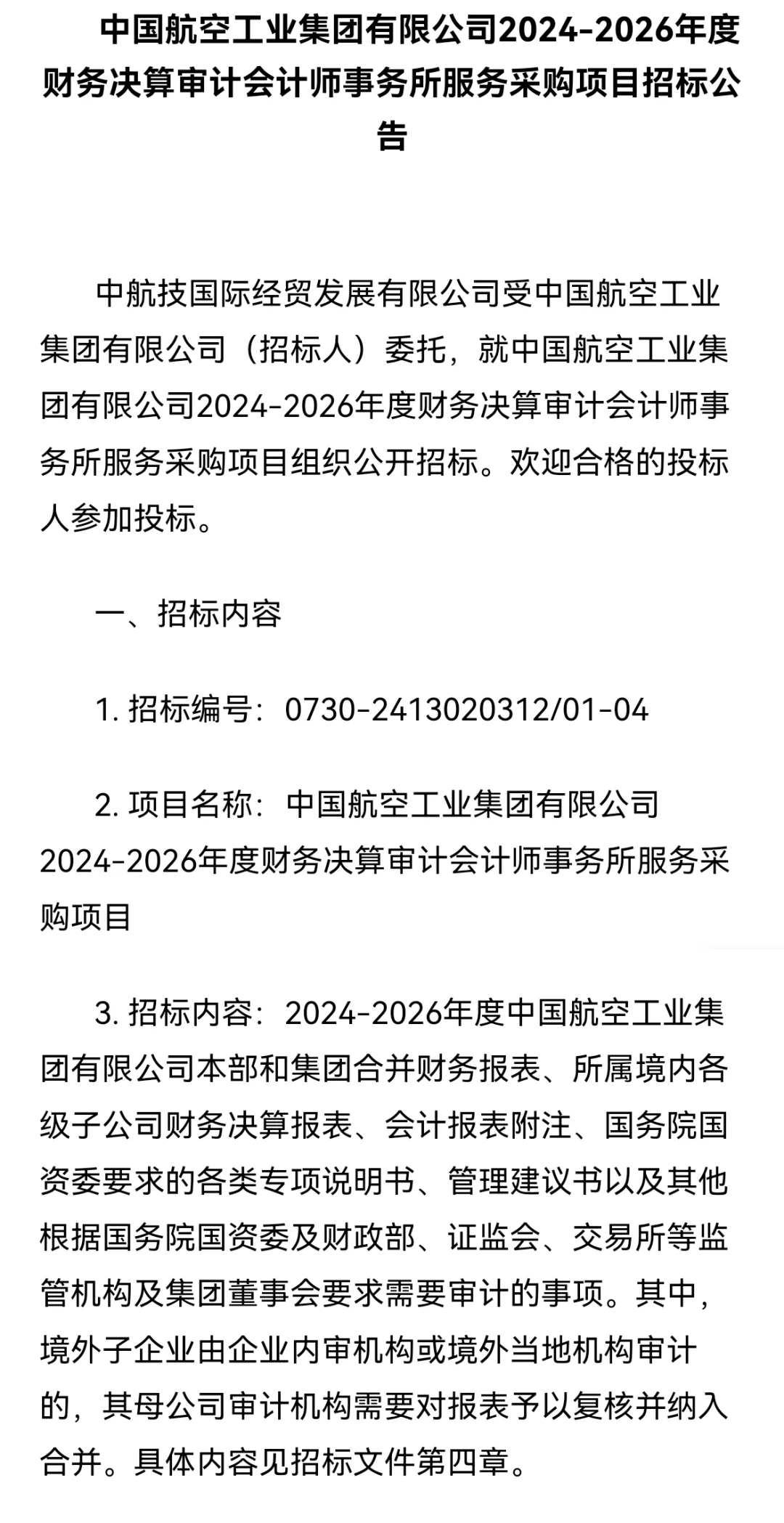 中国航空工业集团有限公司2024-2026年度财务决算审计会计师事务所服务采购项目招标公告

中航技国际经贸发展有限公司受中国航空工业集团有限公司（招标人）委托，就中国航空工业集团有限公司2024-2026年度财务决算审计会计师事务所服务采购项目组织公开招标。欢迎合格的投标人参加投标。

一、招标内容

1. 招标编号：0730-2413020312/01-04

2. 项目名称：中国航空工业集团有限公司2024-2026年度财务决算审计会计师事务所服务采购项目

3. 招标内容：2024-2026年度中国航空工业集团有限公司本部和集团合并财务报表、所属境内各级子公司财务决算报表、会计报表附注、国务院国资委要求的各类专项说明书、管理建议书以及其他根据国务院国资委及财政部、证监会、交易所等监管机构及集团董事会要求需要审计的事项。其中，境外子企业由企业内审机构或境外当地机构审计的，其母公司审计机构需要对报表予以复核并纳入合并。具体内容见招标文件第四章。